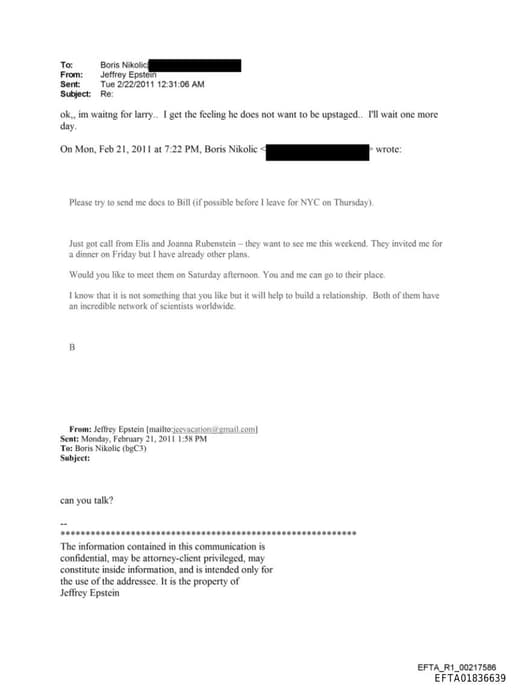 To: Boris Nikolic
From: Jeffrey Epstein
Sent: Tue 2/22/2011 12:31:06 AM
Subject: Re:

ok,, im waitng for larry.. I get the feeling he does not want to be upstaged.. I'll wait one more day.

On Mon, Feb 21, 2011 at 7:22 PM, Boris Nikolic < > wrote:

Please try to send me docs to Bill (if possible before I leave for NYC on Thursday).

Just got call from Elis and Joanna Rubenstein – they want to see me this weekend. They invited me for a dinner on Friday but I have already other plans.

Would you like to meet them on Saturday afternoon. You and me can go to their place.

I know that it is not something that you like but it will help to build a relationship. Both of them have an incredible network of scientists worldwide.

B

From: Jeffrey Epstein [mailto:jeevacation@gmail.com]
Sent: Monday, February 21, 2011 1:58 PM
To: Boris Nikolic (bgC3)
Subject:

can you talk?

--
************************************************************
The information contained in this communication is confidential, may be attorney-client privileged, may constitute inside information, and is intended only for the use of the addressee. It is the property of Jeffrey Epstein

EFTA_R1_00217586
EFTA01836639